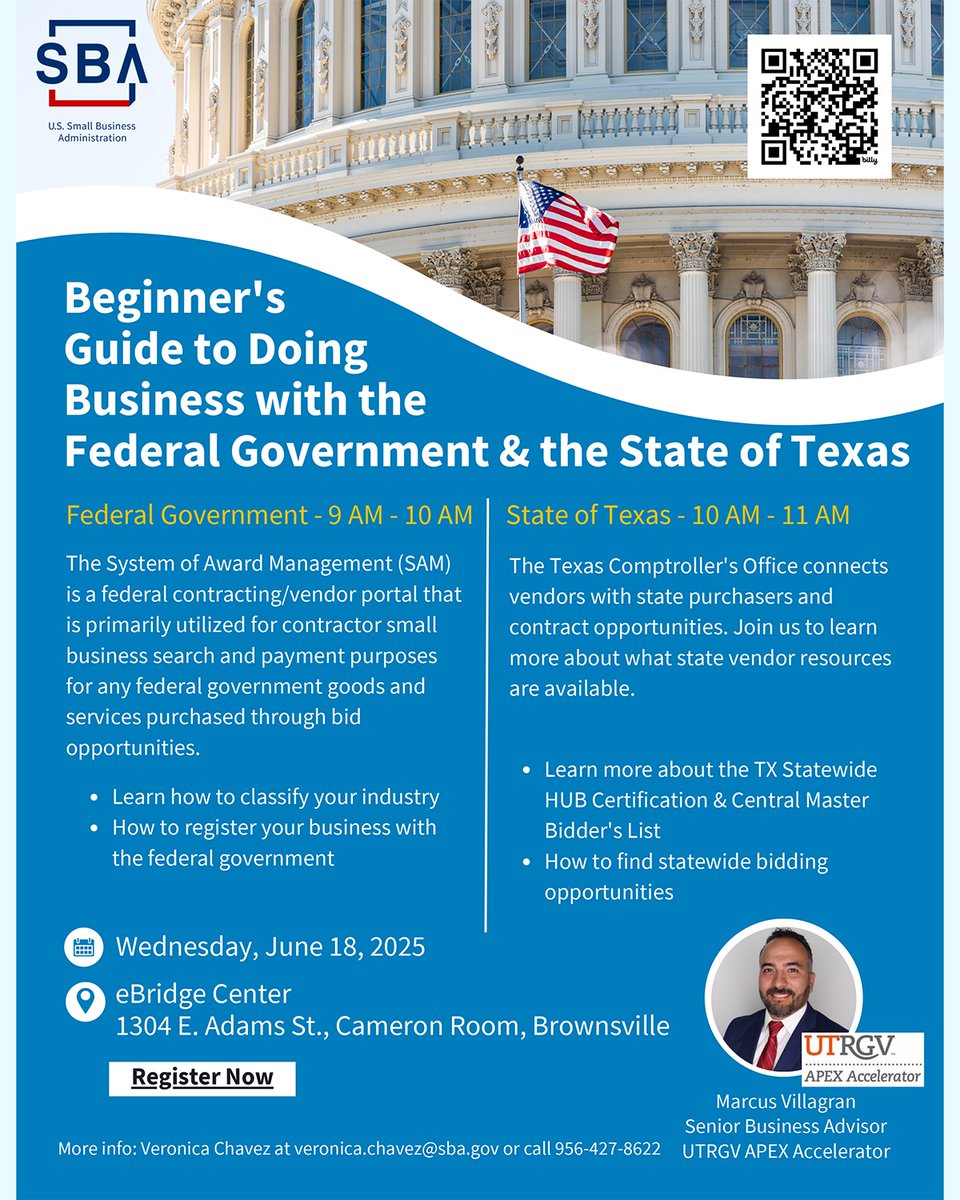 SBA
U.S. Small Business Administration

bitly

Beginner's Guide to Doing Business with the Federal Government & the State of Texas

Federal Government - 9 AM - 10 AM

The System of Award Management (SAM) is a federal contracting/vendor portal that is primarily utilized for contractor small business search and payment purposes for any federal government goods and services purchased through bid opportunities.

- Learn how to classify your industry
- How to register your business with the federal government

State of Texas - 10 AM - 11 AM

The Texas Comptroller's Office connects vendors with state purchasers and contract opportunities. Join us to learn more about what state vendor resources are available.

- Learn more about the TX Statewide HUB Certification & Central Master Bidder's List
- How to find statewide bidding opportunities

Wednesday, June 18, 2025

eBridge Center
1304 E. Adams St., Cameron Room, Brownsville

Register Now

UTRGV
APEX Accelerator

Marcus Villagran
Senior Business Advisor
UTRGV APEX Accelerator

More info: Veronica Chavez at veronica.chavez@sba.gov or call 956-427-8622